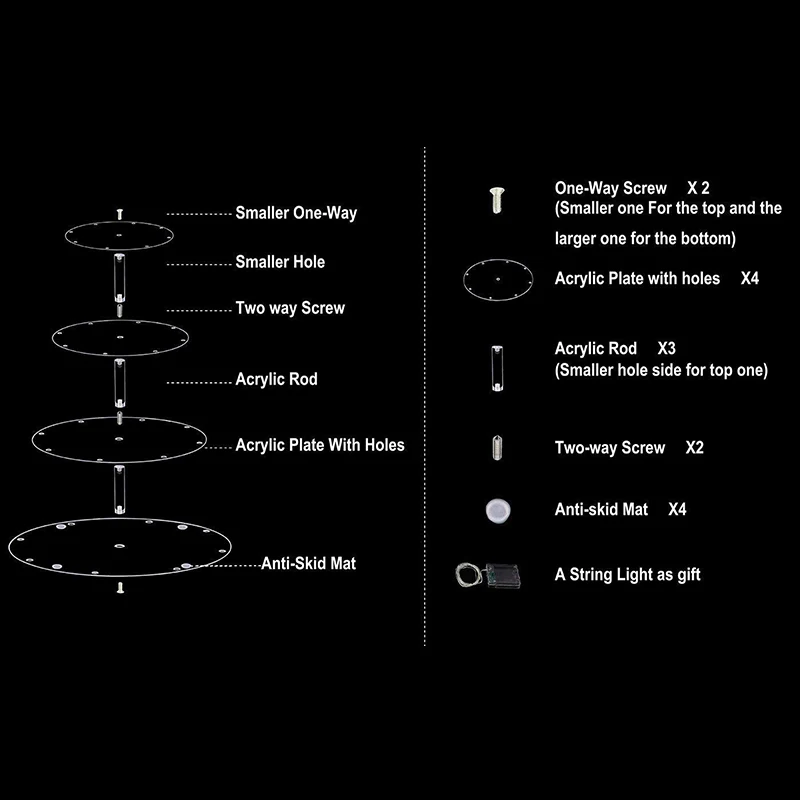 Smaller One-Way

Smaller Hole

Two way Screw

Acrylic Rod

Acrylic Plate With Holes

Anti-Skid Mat

One-Way Screw X 2
(Smaller one For the top and the larger one for the bottom)

Acrylic Plate with holes X4

Acrylic Rod X3
(Smaller hole side for top one)

Two-way Screw X2

Anti-skid Mat X4

A String Light as gift